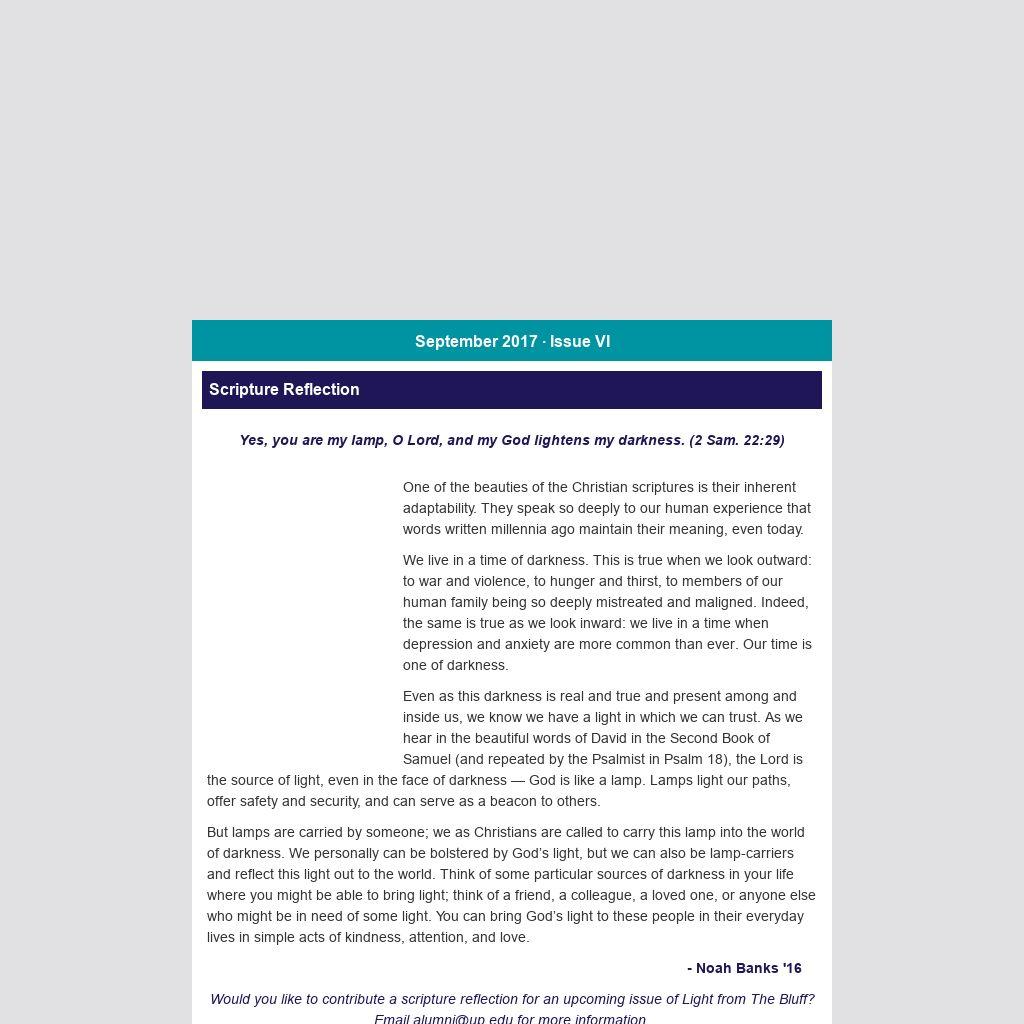 September 2017 · Issue VI

Scripture Reflection

Yes, you are my lamp, O Lord, and my God lightens my darkness. (2 Sam. 22:29)

One of the beauties of the Christian scriptures is their inherent adaptability. They speak so deeply to our human experience that words written millennia ago maintain their meaning, even today.

We live in a time of darkness. This is true when we look outward: to war and violence, to hunger and thirst, to members of our human family being so deeply mistreated and maligned. Indeed, the same is true as we look inward: we live in a time when depression and anxiety are more common than ever. Our time is one of darkness.

Even as this darkness is real and true and present among and inside us, we know we have a light in which we can trust. As we hear in the beautiful words of David in the Second Book of Samuel (and repeated by the Psalmist in Psalm 18), the Lord is the source of light, even in the face of darkness — God is like a lamp. Lamps light our paths, offer safety and security, and can serve as a beacon to others.

But lamps are carried by someone; we as Christians are called to carry this lamp into the world of darkness. We personally can be bolstered by God's light, but we can also be lamp-carriers and reflect this light out to the world. Think of some particular sources of darkness in your life where you might be able to bring light; think of a friend, a colleague, a loved one, or anyone else who might be in need of some light. You can bring God's light to these people in their everyday lives in simple acts of kindness, attention, and love.

- Noah Banks '16

Would you like to contribute a scripture reflection for an upcoming issue of Light from The Bluff? Email alumni@up.edu for more information.